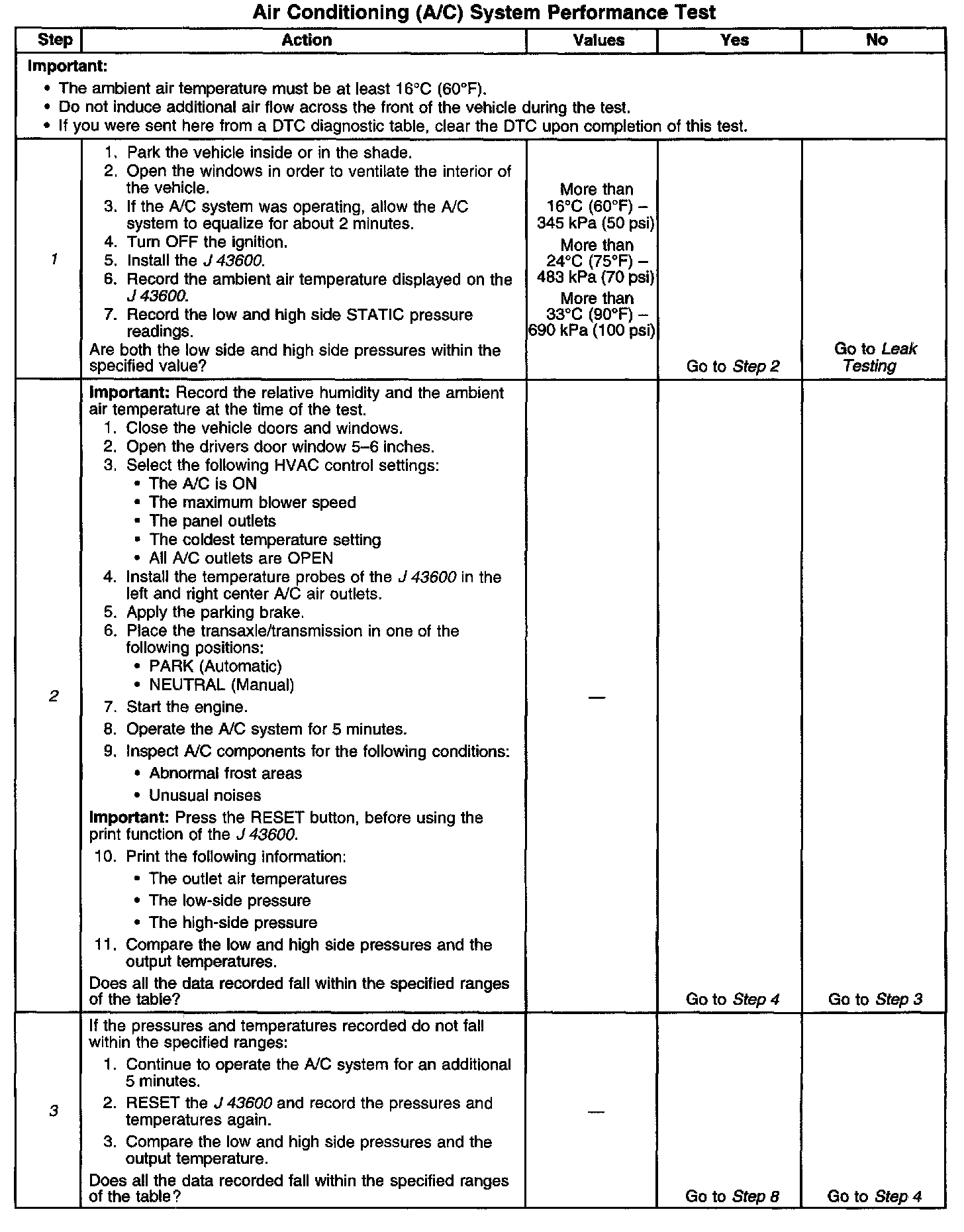 Air Conditioning (A/C) System Performance Test

| Step | Action | Values | Yes | No |
|---|---|---|---|---|
| Important: • The ambient air temperature must be at least 16°C (60°F). • Do not induce additional air flow across the front of the vehicle during the test. • If you were sent here from a DTC diagnostic table, clear the DTC upon completion of this test. | | | | |
| 1 | 1. Park the vehicle inside or in the shade. 2. Open the windows in order to ventilate the interior of the vehicle. 3. If the A/C system was operating, allow the A/C system to equalize for about 2 minutes. 4. Turn OFF the ignition. 5. Install the J 43600. 6. Record the ambient air temperature displayed on the J 43600. 7. Record the low and high side STATIC pressure readings. Are both the low side and high side pressures within the specified value? | More than 16°C (60°F) – 345 kPa (50 psi) More than 24°C (75°F) – 483 kPa (70 psi) More than 33°C (90°F) – 690 kPa (100 psi) | Go to Step 2 | Go to Leak Testing |
| 2 | Important: Record the relative humidity and the ambient air temperature at the time of the test. 1. Close the vehicle doors and windows. 2. Open the drivers door window 5–6 inches. 3. Select the following HVAC control settings: • The A/C is ON • The maximum blower speed • The panel outlets • The coldest temperature setting • All A/C outlets are OPEN 4. Install the temperature probes of the J 43600 in the left and right center A/C air outlets. 5. Apply the parking brake. 6. Place the transaxle/transmission in one of the following positions: • PARK (Automatic) • NEUTRAL (Manual) 7. Start the engine. 8. Operate the A/C system for 5 minutes. 9. Inspect A/C components for the following conditions: • Abnormal frost areas • Unusual noises Important: Press the RESET button, before using the print function of the J 43600. 10. Print the following information: • The outlet air temperatures • The low-side pressure • The high-side pressure 11. Compare the low and high side pressures and the output temperatures. Does all the data recorded fall within the specified ranges of the table? | — | Go to Step 4 | Go to Step 3 |
| 3 | If the pressures and temperatures recorded do not fall within the specified ranges: 1. Continue to operate the A/C system for an additional 5 minutes. 2. RESET the J 43600 and record the pressures and temperatures again. 3. Compare the low and high side pressures and the output temperature. Does all the data recorded fall within the specified ranges of the table? | — | Go to Step 8 | Go to Step 4 |